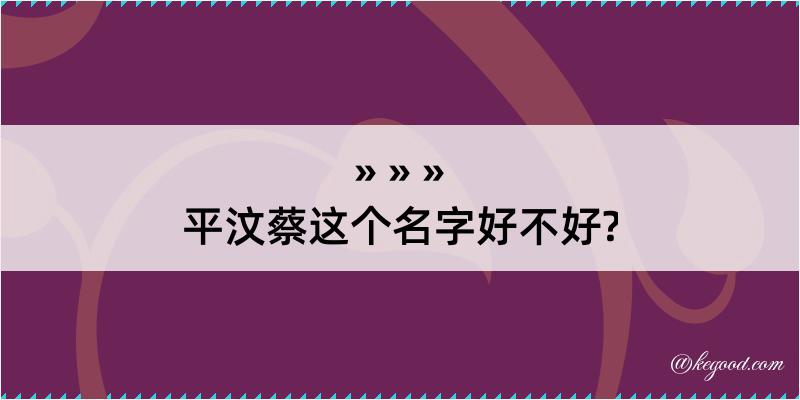 » » »

平汶蔡这个名字好不好?

@kegood.com